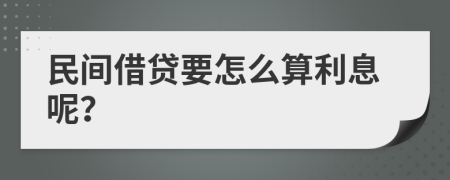 民间借贷要怎么算利息呢?